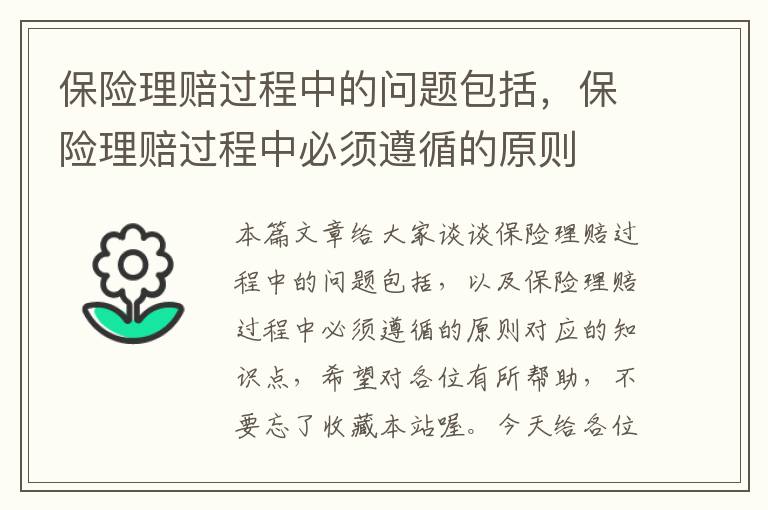 保险理赔过程中的问题包括，保险理赔过程中必须遵循的原则

本篇文章给大家谈谈保险理赔过程中的问题包括，以及保险理赔过程中必须遵循的原则对应的知识点，希望对各位有所帮助，不要忘了收藏本站喔。今天给各位